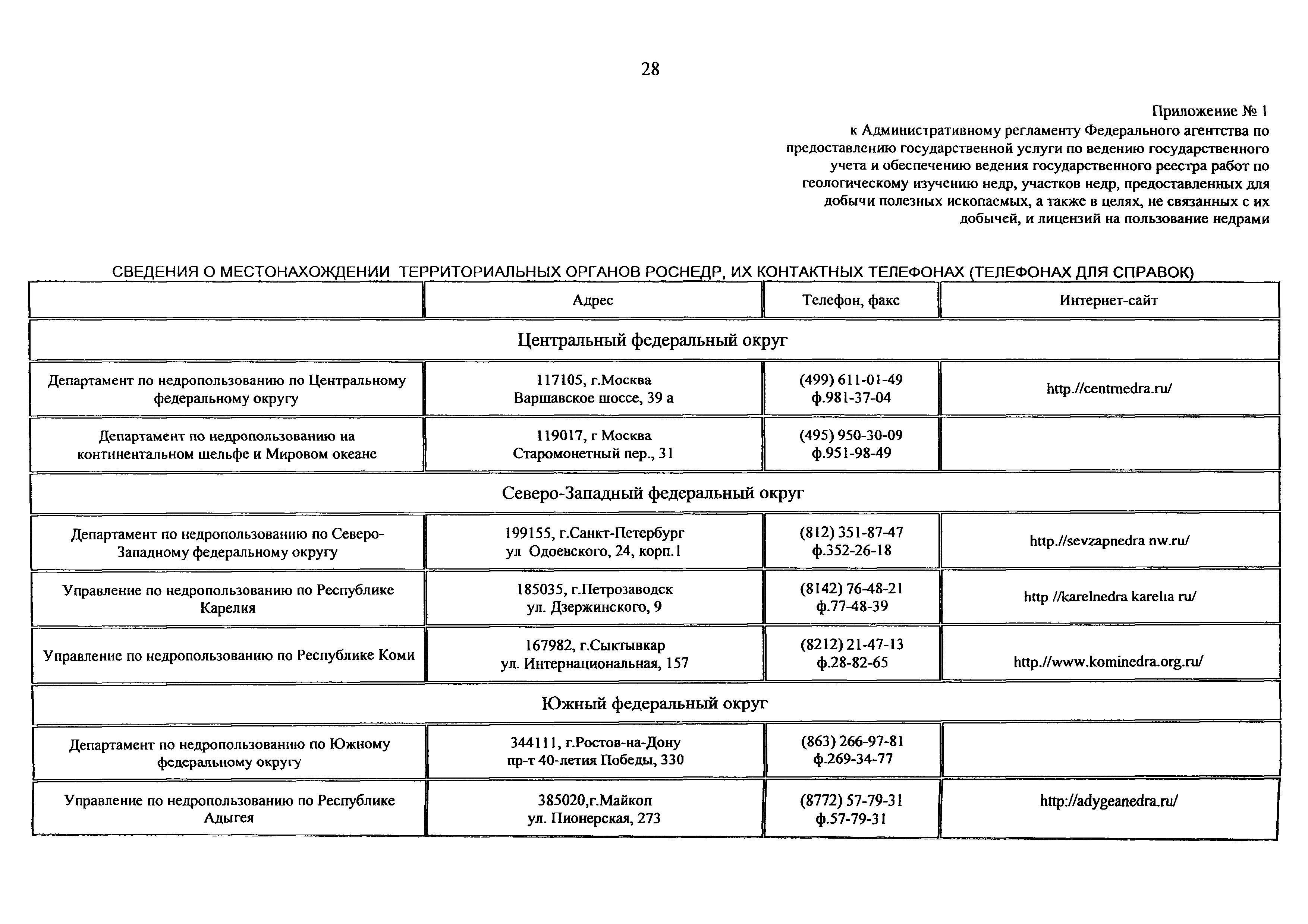 28

Приложение № 1
к Административному регламенту Федерального агентства по предоставлению государственной услуги по ведению государственного учета и обеспечению ведения государственного реестра работ по геологическому изучению недр, участков недр, предоставленных для добычи полезных ископаемых, а также в целях, не связанных с их добычей, и лицензий на пользование недрами

СВЕДЕНИЯ О МЕСТОНАХОЖДЕНИИ ТЕРРИТОРИАЛЬНЫХ ОРГАНОВ РОСНЕДР, ИХ КОНТАКТНЫХ ТЕЛЕФОНАХ (ТЕЛЕФОНАХ ДЛЯ СПРАВОК)

| | Адрес | Телефон, факс | Интернет-сайт |
|---|---|---|---|
| Центральный федеральный округ | | | |
| Департамент по недропользованию по Центральному федеральному округу | 117105, г.Москва Варшавское шоссе, 39 а | (499) 611-01-49 ф.981-37-04 | http.//centrnedra.ru/ |
| Департамент по недропользованию на континентальном шельфе и Мировом океане | 119017, г Москва Старомонетный пер., 31 | (495) 950-30-09 ф.951-98-49 | |
| Северо-Западный федеральный округ | | | |
| Департамент по недропользованию по Северо-Западному федеральному округу | 199155, г.Санкт-Петербург ул Одоевского, 24, корп.1 | (812) 351-87-47 ф.352-26-18 | http.//sevzapnedra nw.ru/ |
| Управление по недропользованию по Республике Карелия | 185035, г.Петрозаводск ул. Дзержинского, 9 | (8142) 76-48-21 ф.77-48-39 | http //karelnedra karelia ru/ |
| Управление по недропользованию по Республике Коми | 167982, г.Сыктывкар ул. Интернациональная, 157 | (8212) 21-47-13 ф.28-82-65 | http.//www.kominedra.org.ru/ |
| Южный федеральный округ | | | |
| Департамент по недропользованию по Южному федеральному округу | 344111, г.Ростов-на-Дону пр-т 40-летия Победы, 330 | (863) 266-97-81 ф.269-34-77 | |
| Управление по недропользованию по Республике Адыгея | 385020,г.Майкоп ул. Пионерская, 273 | (8772) 57-79-31 ф.57-79-31 | http://adygeanedra.ru/ |